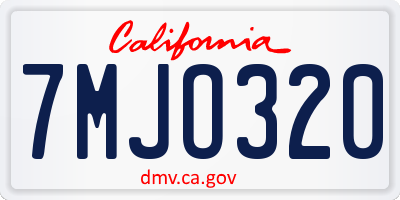 California

7MJO320

dmv.ca.gov